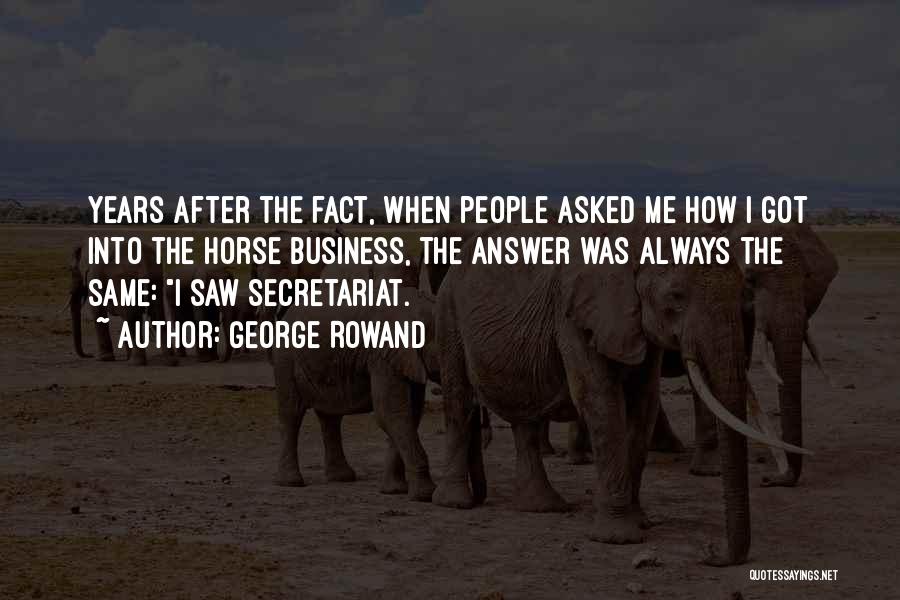 YEARS AFTER THE FACT, WHEN PEOPLE ASKED ME HOW I GOT INTO THE HORSE BUSINESS, THE ANSWER WAS ALWAYS THE SAME: "I SAW SECRETARIAT.

~ AUTHOR: GEORGE ROWAND

QUOTESSAYINGS.NET